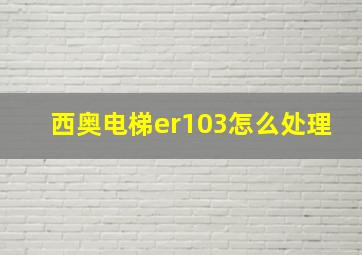 西奥电梯er103怎么处理